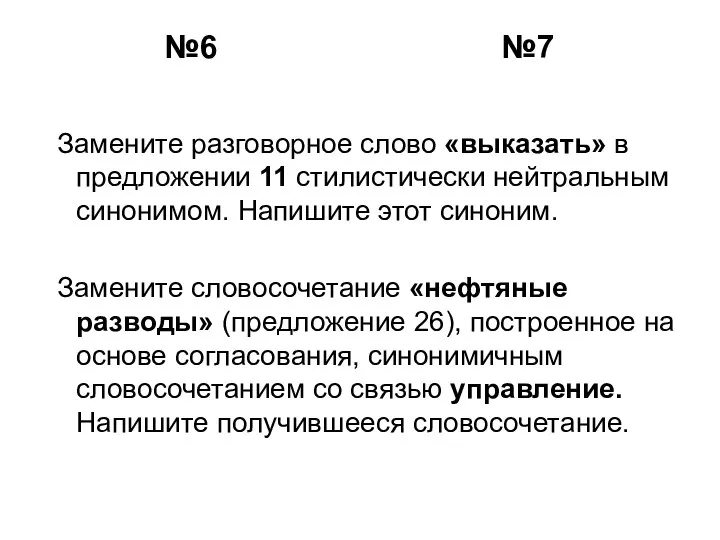 №6 №7

Замените разговорное слово «выказать» в предложении 11 стилистически нейтральным синонимом. Напишите этот синоним.

Замените словосочетание «нефтяные разводы» (предложение 26), построенное на основе согласования, синонимичным словосочетанием со связью управление. Напишите получившееся словосочетание.